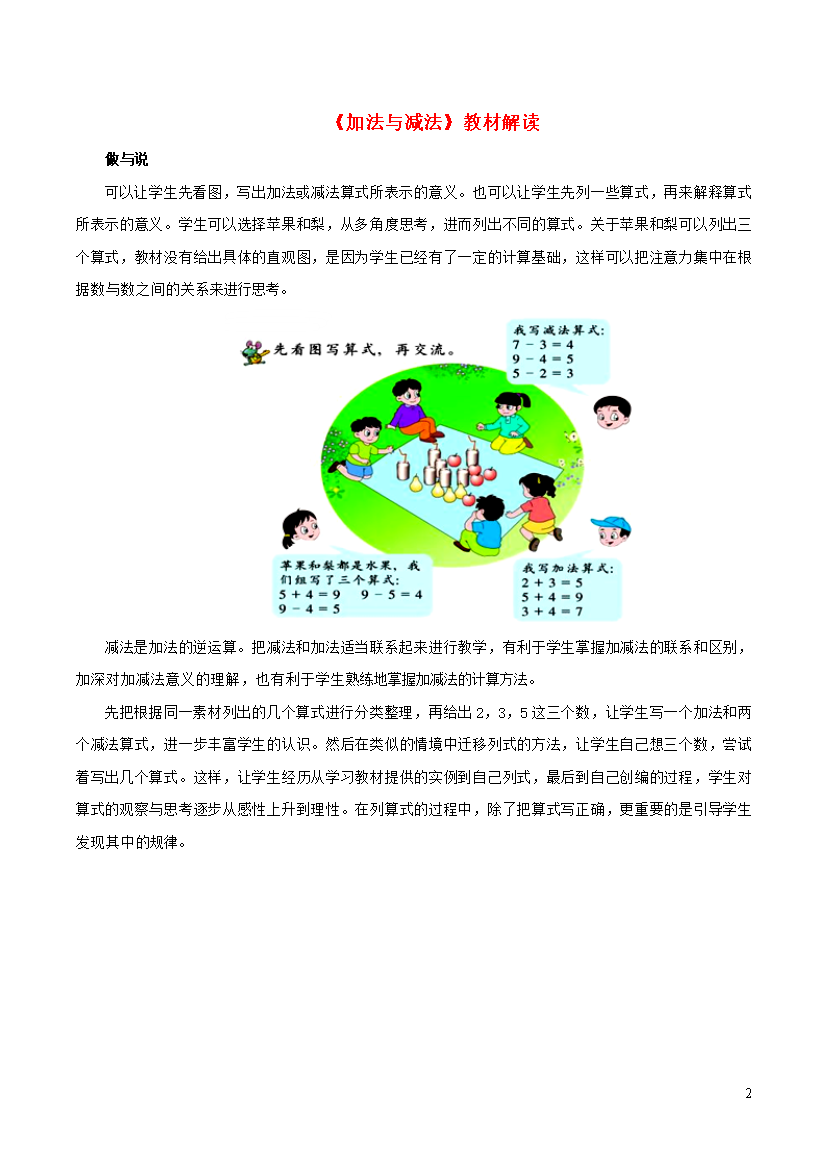 《加法与减法》教材解读

做与说

可以让学生先看图，写出加法或减法算式所表示的意义。也可以让学生先列一些算式，再来解释算式所表示的意义。学生可以选择苹果和梨，从多角度思考，进而列出不同的算式。关于苹果和梨可以列出三个算式，教材没有给出具体的直观图，是因为学生已经有了一定的计算基础，这样可以把注意力集中在根据数与数之间的关系来进行思考。

先看图写算式，再交流。

我写减法算式：
$7-3=4$
$9-4=5$
$5-2=3$

苹果和梨都是水果，我们组写了三个算式：
$5+4=9$　$9-5=4$
$9-4=5$

我写加法算式：
$2+3=5$
$5+4=9$
$3+4=7$

减法是加法的逆运算。把减法和加法适当联系起来进行教学，有利于学生掌握加减法的联系和区别，加深对加减法意义的理解，也有利于学生熟练地掌握加减法的计算方法。

先把根据同一素材列出的几个算式进行分类整理，再给出 2，3，5 这三个数，让学生写一个加法和两个减法算式，进一步丰富学生的认识。然后在类似的情境中迁移列式的方法，让学生自己想三个数，尝试着写出几个算式。这样，让学生经历从学习教材提供的实例到自己列式，最后到自己创编的过程，学生对算式的观察与思考逐步从感性上升到理性。在列算式的过程中，除了把算式写正确，更重要的是引导学生发现其中的规律。

2